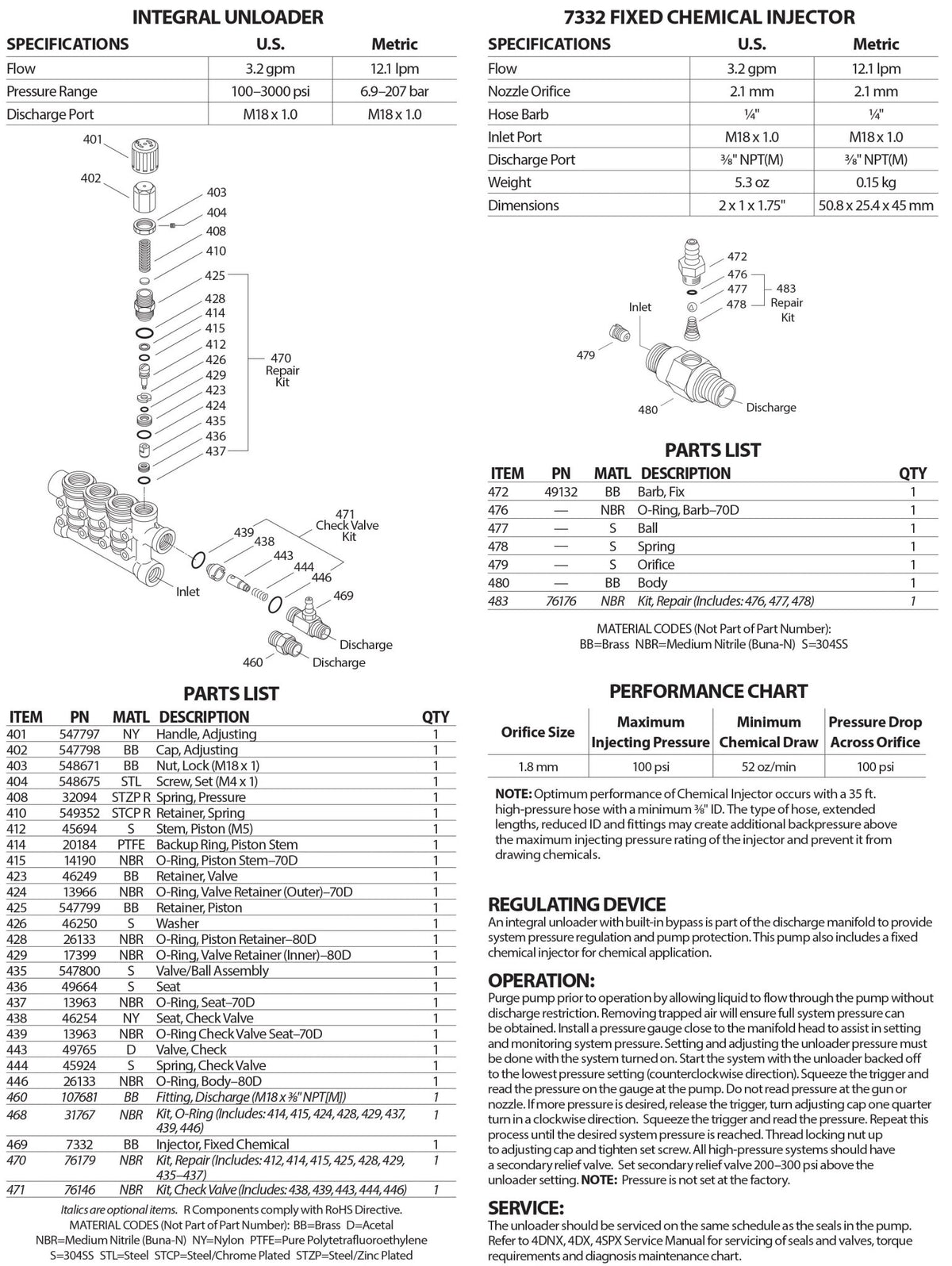 INTEGRAL UNLOADER

| SPECIFICATIONS | U.S. | Metric |
|---|---|---|
| Flow | 3.2 gpm | 12.1 lpm |
| Pressure Range | 100–3000 psi | 6.9–207 bar |
| Discharge Port | M18 x 1.0 | M18 x 1.0 |

401
402
403
404
408
410
425
428
414
415
412
426
429
423
424
435
436
437
470 Repair Kit
471 Check Valve Kit
439
438
443
444
446
469
Inlet
Discharge
460
Discharge

PARTS LIST

| ITEM | PN | MATL | DESCRIPTION | QTY |
|---|---|---|---|---|
| 401 | 547797 | NY | Handle, Adjusting | 1 |
| 402 | 547798 | BB | Cap, Adjusting | 1 |
| 403 | 548671 | BB | Nut, Lock (M18 x 1) | 1 |
| 404 | 548675 | STL | Screw, Set (M4 x 1) | 1 |
| 408 | 32094 | STZP R | Spring, Pressure | 1 |
| 410 | 549352 | STCP R | Retainer, Spring | 1 |
| 412 | 45694 | S | Stem, Piston (M5) | 1 |
| 414 | 20184 | PTFE | Backup Ring, Piston Stem | 1 |
| 415 | 14190 | NBR | O-Ring, Piston Stem–70D | 1 |
| 423 | 46249 | BB | Retainer, Valve | 1 |
| 424 | 13966 | NBR | O-Ring, Valve Retainer (Outer)–70D | 1 |
| 425 | 547799 | BB | Retainer, Piston | 1 |
| 426 | 46250 | S | Washer | 1 |
| 428 | 26133 | NBR | O-Ring, Piston Retainer–80D | 1 |
| 429 | 17399 | NBR | O-Ring, Valve Retainer (Inner)–80D | 1 |
| 435 | 547800 | S | Valve/Ball Assembly | 1 |
| 436 | 49664 | S | Seat | 1 |
| 437 | 13963 | NBR | O-Ring, Seat–70D | 1 |
| 438 | 46254 | NY | Seat, Check Valve | 1 |
| 439 | 13963 | NBR | O-Ring Check Valve Seat–70D | 1 |
| 443 | 49765 | D | Valve, Check | 1 |
| 444 | 45924 | S | Spring, Check Valve | 1 |
| 446 | 26133 | NBR | O-Ring, Body–80D | 1 |
| 460 | 107681 | BB | Fitting, Discharge (M18 x ⅜" NPT[M]) | 1 |
| 468 | 31767 | NBR | Kit, O-Ring (Includes: 414, 415, 424, 428, 429, 437, 439, 446) | 1 |
| 469 | 7332 | BB | Injector, Fixed Chemical | 1 |
| 470 | 76179 | NBR | Kit, Repair (Includes: 412, 414, 415, 425, 428, 429, 435–437) | 1 |
| 471 | 76146 | NBR | Kit, Check Valve (Includes: 438, 439, 443, 444, 446) | 1 |

Italics are optional items. R Components comply with RoHS Directive.
MATERIAL CODES (Not Part of Part Number): BB=Brass D=Acetal
NBR=Medium Nitrile (Buna-N) NY=Nylon PTFE=Pure Polytetrafluoroethylene
S=304SS STL=Steel STCP=Steel/Chrome Plated STZP=Steel/Zinc Plated

7332 FIXED CHEMICAL INJECTOR

| SPECIFICATIONS | U.S. | Metric |
|---|---|---|
| Flow | 3.2 gpm | 12.1 lpm |
| Nozzle Orifice | 2.1 mm | 2.1 mm |
| Hose Barb | ¼" | ¼" |
| Inlet Port | M18 x 1.0 | M18 x 1.0 |
| Discharge Port | ⅜" NPT(M) | ⅜" NPT(M) |
| Weight | 5.3 oz | 0.15 kg |
| Dimensions | 2 x 1 x 1.75" | 50.8 x 25.4 x 45 mm |

472
476
477
478
483 Repair Kit
Inlet
479
480
Discharge

PARTS LIST

| ITEM | PN | MATL | DESCRIPTION | QTY |
|---|---|---|---|---|
| 472 | 49132 | BB | Barb, Fix | 1 |
| 476 | — | NBR | O-Ring, Barb–70D | 1 |
| 477 | — | S | Ball | 1 |
| 478 | — | S | Spring | 1 |
| 479 | — | S | Orifice | 1 |
| 480 | — | BB | Body | 1 |
| 483 | 76176 | NBR | Kit, Repair (Includes: 476, 477, 478) | 1 |

MATERIAL CODES (Not Part of Part Number):
BB=Brass NBR=Medium Nitrile (Buna-N) S=304SS

PERFORMANCE CHART

| Orifice Size | Maximum Injecting Pressure | Minimum Chemical Draw | Pressure Drop Across Orifice |
|---|---|---|---|
| 1.8 mm | 100 psi | 52 oz/min | 100 psi |

NOTE: Optimum performance of Chemical Injector occurs with a 35 ft. high-pressure hose with a minimum ⅜" ID. The type of hose, extended lengths, reduced ID and fittings may create additional backpressure above the maximum injecting pressure rating of the injector and prevent it from drawing chemicals.

REGULATING DEVICE
An integral unloader with built-in bypass is part of the discharge manifold to provide system pressure regulation and pump protection. This pump also includes a fixed chemical injector for chemical application.

OPERATION:
Purge pump prior to operation by allowing liquid to flow through the pump without discharge restriction. Removing trapped air will ensure full system pressure can be obtained. Install a pressure gauge close to the manifold head to assist in setting and monitoring system pressure. Setting and adjusting the unloader pressure must be done with the system turned on. Start the system with the unloader backed off to the lowest pressure setting (counterclockwise direction). Squeeze the trigger and read the pressure on the gauge at the pump. Do not read pressure at the gun or nozzle. If more pressure is desired, release the trigger, turn adjusting cap one quarter turn in a clockwise direction. Squeeze the trigger and read the pressure. Repeat this process until the desired system pressure is reached. Thread locking nut up to adjusting cap and tighten set screw. All high-pressure systems should have a secondary relief valve. Set secondary relief valve 200–300 psi above the unloader setting. NOTE: Pressure is not set at the factory.

SERVICE:
The unloader should be serviced on the same schedule as the seals in the pump. Refer to 4DNX, 4DX, 4SPX Service Manual for servicing of seals and valves, torque requirements and diagnosis maintenance chart.